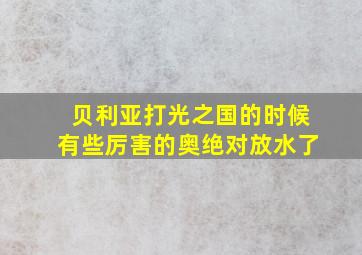 贝利亚打光之国的时候
有些厉害的奥绝对放水了